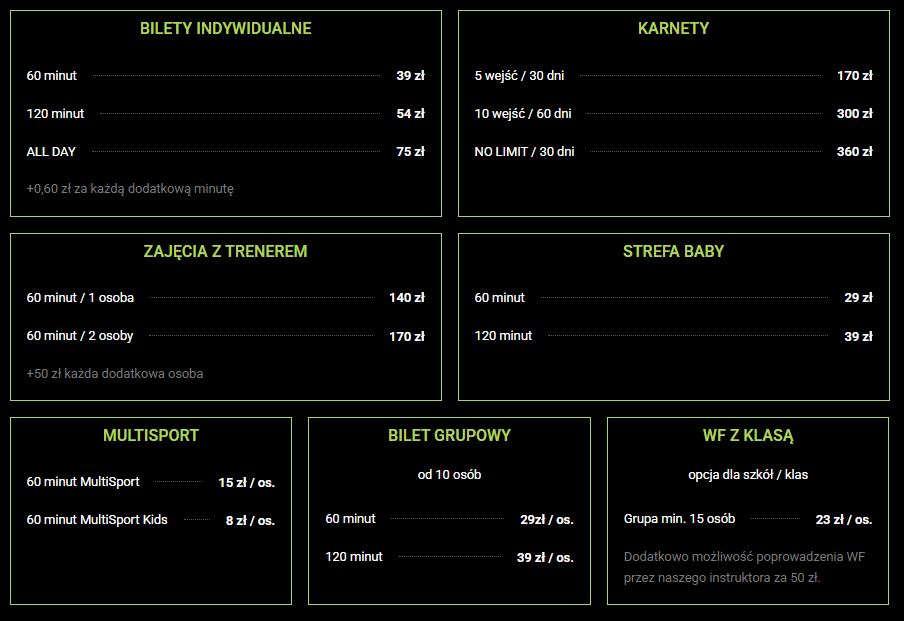 BILETY INDYWIDUALNE

60 minut 39 zł

120 minut 54 zł

ALL DAY 75 zł

+0,60 zł za każdą dodatkową minutę

KARNETY

5 wejść / 30 dni 170 zł

10 wejść / 60 dni 300 zł

NO LIMIT / 30 dni 360 zł

ZAJĘCIA Z TRENEREM

60 minut / 1 osoba 140 zł

60 minut / 2 osoby 170 zł

+50 zł każda dodatkowa osoba

STREFA BABY

60 minut 29 zł

120 minut 39 zł

MULTISPORT

60 minut MultiSport 15 zł / os.

60 minut MultiSport Kids 8 zł / os.

BILET GRUPOWY

od 10 osób

60 minut 29zł / os.

120 minut 39 zł / os.

WF Z KLASĄ

opcja dla szkół / klas

Grupa min. 15 osób 23 zł / os.

Dodatkowo możliwość poprowadzenia WF przez naszego instruktora za 50 zł.